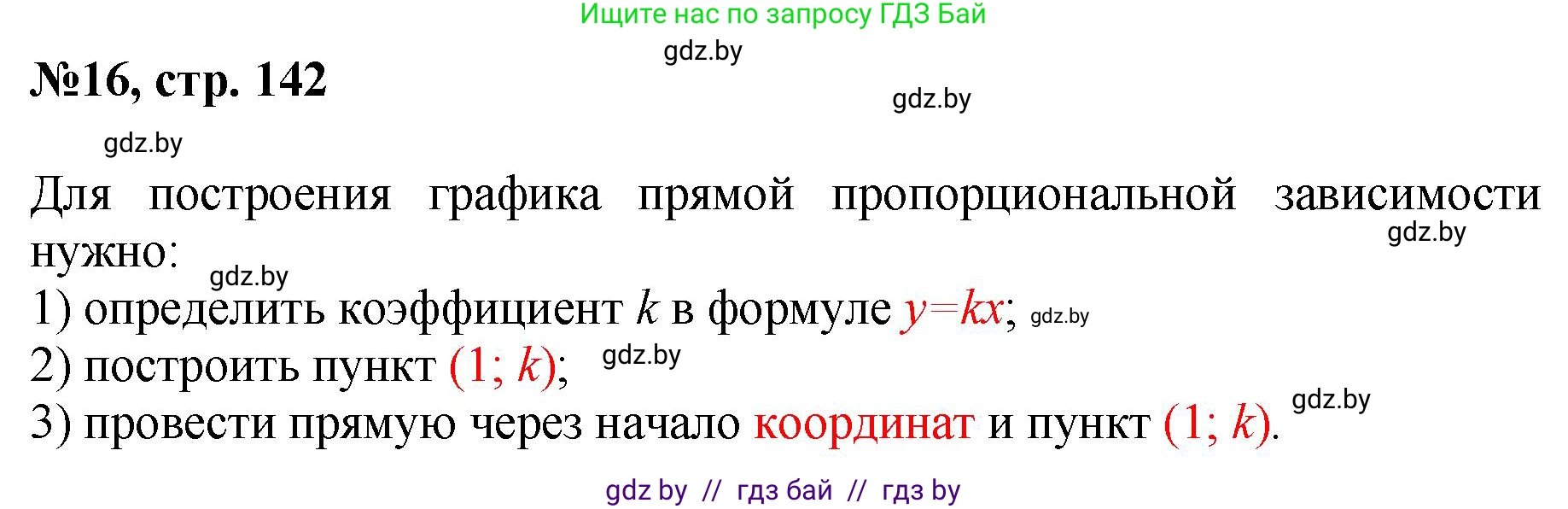 Ищите нас по запросу ГДЗ Бай

gdz.by

№16, стр. 142

gdz.by

gdz.by

Для построения графика прямой пропорциональной зависимости нужно:

gdz.by

gdz.by

1) определить коэффициент $k$ в формуле $y=kx$; gdz.by

2) построить пункт $(1; k)$; gdz.by

3) провести прямую через начало координат и пункт $(1; k)$. gdz.by

gdz by // гдз бай // гдз by